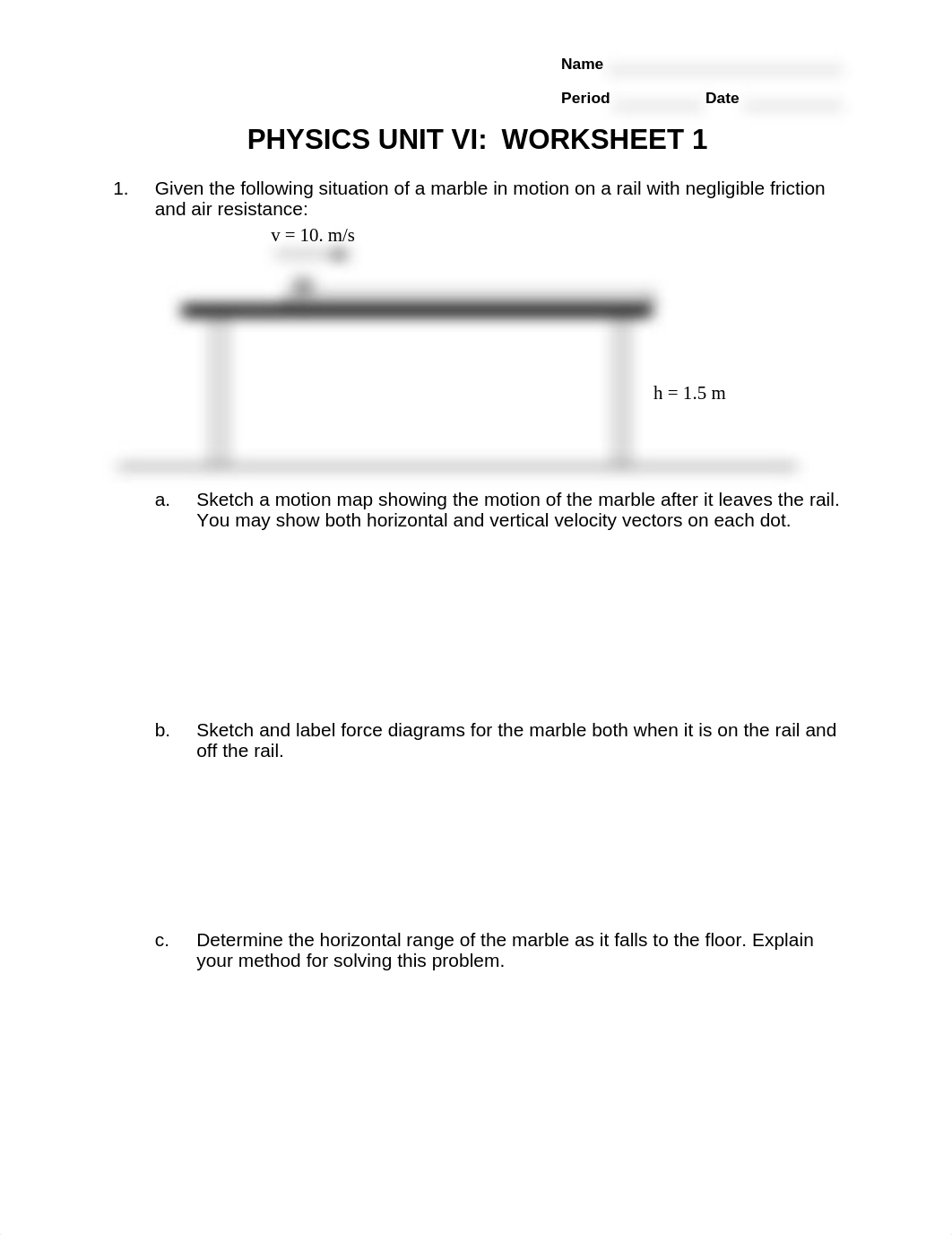 Name

Period Date

PHYSICS UNIT VI: WORKSHEET 1

1. Given the following situation of a marble in motion on a rail with negligible friction and air resistance:

v = 10. m/s

h = 1.5 m

a. Sketch a motion map showing the motion of the marble after it leaves the rail. You may show both horizontal and vertical velocity vectors on each dot.

b. Sketch and label force diagrams for the marble both when it is on the rail and off the rail.

c. Determine the horizontal range of the marble as it falls to the floor. Explain your method for solving this problem.